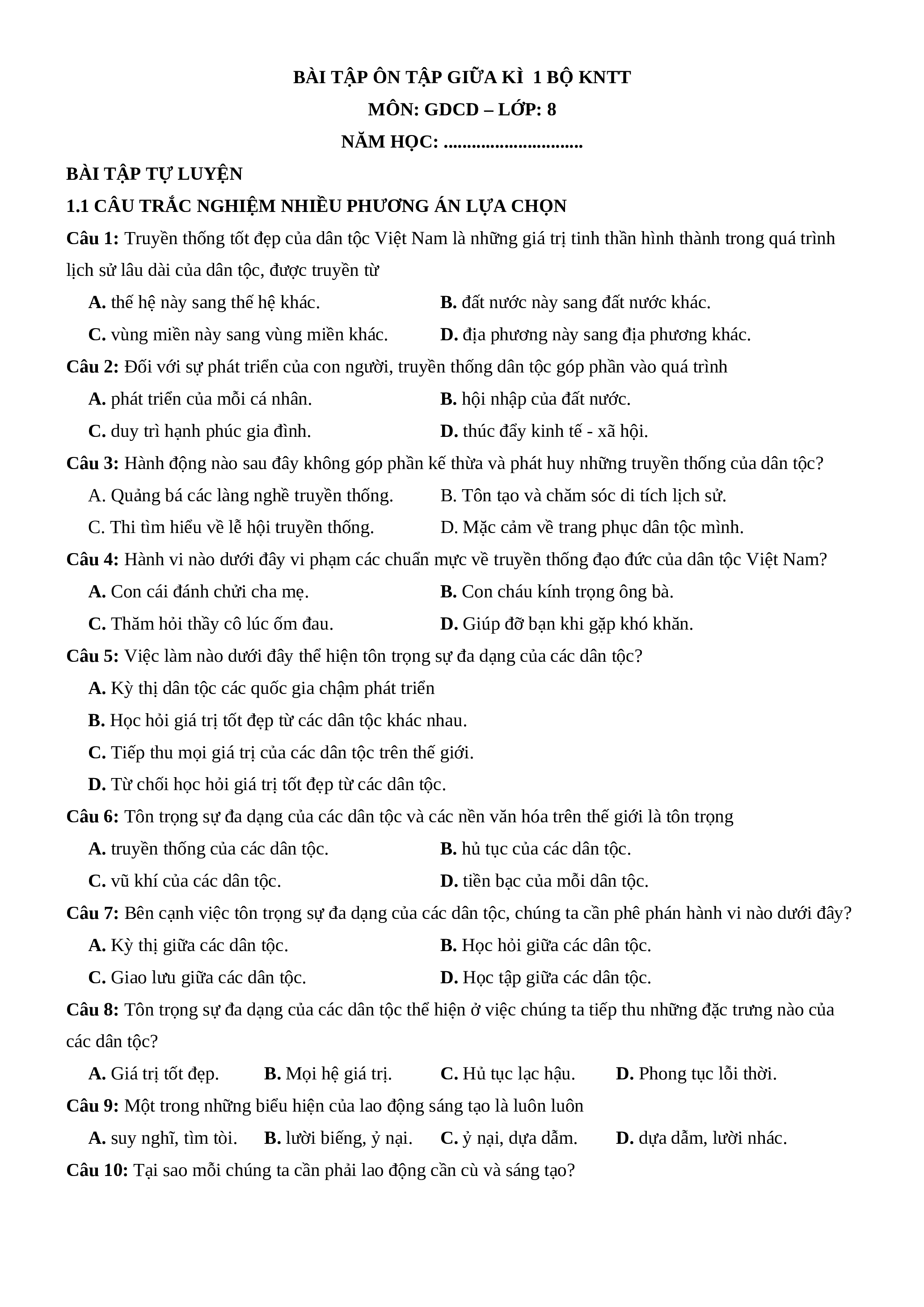 BÀI TẬP ÔN TẬP GIỮA KÌ 1 BỘ KNTT

MÔN: GDCD – LỚP: 8

NĂM HỌC: ..............................

BÀI TẬP TỰ LUYỆN

1.1 CÂU TRẮC NGHIỆM NHIỀU PHƯƠNG ÁN LỰA CHỌN

Câu 1: Truyền thống tốt đẹp của dân tộc Việt Nam là những giá trị tinh thần hình thành trong quá trình lịch sử lâu dài của dân tộc, được truyền từ

A. thế hệ này sang thế hệ khác.
B. đất nước này sang đất nước khác.
C. vùng miền này sang vùng miền khác.
D. địa phương này sang địa phương khác.

Câu 2: Đối với sự phát triển của con người, truyền thống dân tộc góp phần vào quá trình

A. phát triển của mỗi cá nhân.
B. hội nhập của đất nước.
C. duy trì hạnh phúc gia đình.
D. thúc đẩy kinh tế - xã hội.

Câu 3: Hành động nào sau đây không góp phần kế thừa và phát huy những truyền thống của dân tộc?

A. Quảng bá các làng nghề truyền thống.
B. Tôn tạo và chăm sóc di tích lịch sử.
C. Thi tìm hiểu về lễ hội truyền thống.
D. Mặc cảm về trang phục dân tộc mình.

Câu 4: Hành vi nào dưới đây vi phạm các chuẩn mực về truyền thống đạo đức của dân tộc Việt Nam?

A. Con cái đánh chửi cha mẹ.
B. Con cháu kính trọng ông bà.
C. Thăm hỏi thầy cô lúc ốm đau.
D. Giúp đỡ bạn khi gặp khó khăn.

Câu 5: Việc làm nào dưới đây thể hiện tôn trọng sự đa dạng của các dân tộc?

A. Kỳ thị dân tộc các quốc gia chậm phát triển
B. Học hỏi giá trị tốt đẹp từ các dân tộc khác nhau.
C. Tiếp thu mọi giá trị của các dân tộc trên thế giới.
D. Từ chối học hỏi giá trị tốt đẹp từ các dân tộc.

Câu 6: Tôn trọng sự đa dạng của các dân tộc và các nền văn hóa trên thế giới là tôn trọng

A. truyền thống của các dân tộc.
B. hủ tục của các dân tộc.
C. vũ khí của các dân tộc.
D. tiền bạc của mỗi dân tộc.

Câu 7: Bên cạnh việc tôn trọng sự đa dạng của các dân tộc, chúng ta cần phê phán hành vi nào dưới đây?

A. Kỳ thị giữa các dân tộc.
B. Học hỏi giữa các dân tộc.
C. Giao lưu giữa các dân tộc.
D. Học tập giữa các dân tộc.

Câu 8: Tôn trọng sự đa dạng của các dân tộc thể hiện ở việc chúng ta tiếp thu những đặc trưng nào của các dân tộc?

A. Giá trị tốt đẹp.
B. Mọi hệ giá trị.
C. Hủ tục lạc hậu.
D. Phong tục lỗi thời.

Câu 9: Một trong những biểu hiện của lao động sáng tạo là luôn luôn

A. suy nghĩ, tìm tòi.
B. lười biếng, ỷ nại.
C. ỷ nại, dựa dẫm.
D. dựa dẫm, lười nhác.

Câu 10: Tại sao mỗi chúng ta cần phải lao động cần cù và sáng tạo?